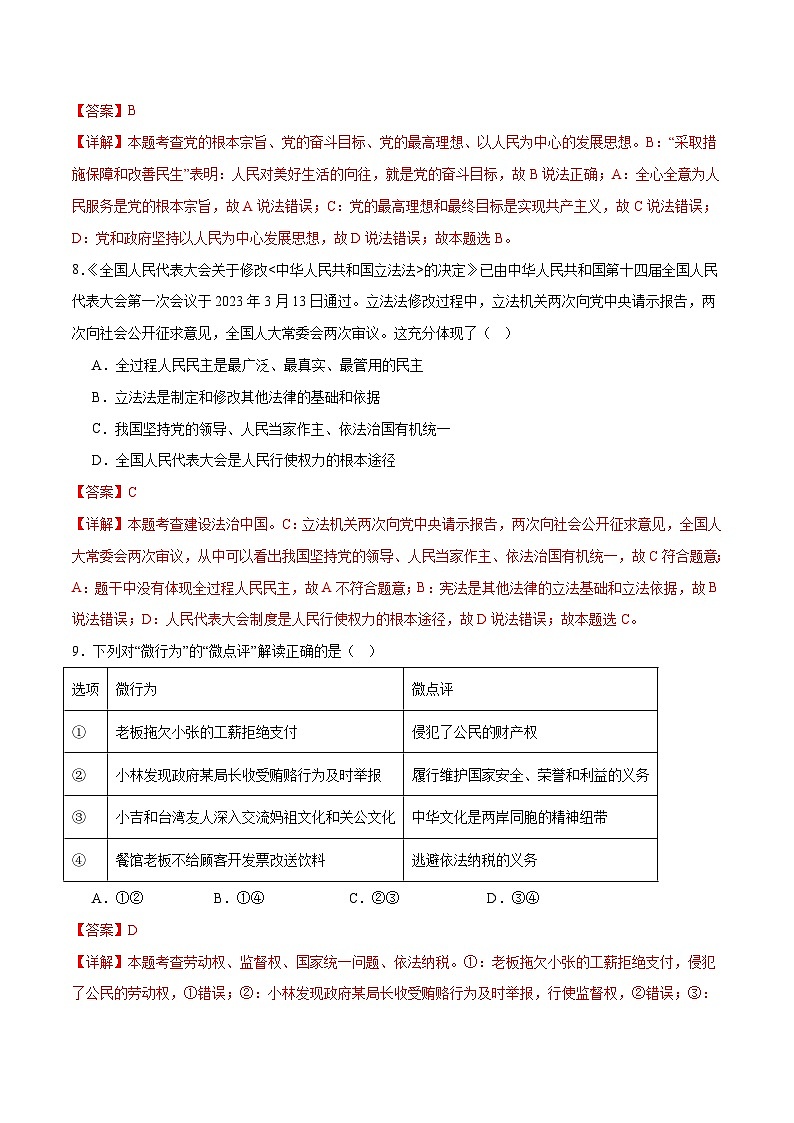 【答案】B

【详解】本题考查党的根本宗旨、党的奋斗目标、党的最高理想、以人民为中心的发展思想。B："采取措施保障和改善民生"表明：人民对美好生活的向往，就是党的奋斗目标，故B说法正确；A：全心全意为人民服务是党的根本宗旨，故A说法错误；C：党的最高理想和最终目标是实现共产主义，故C说法错误；D：党和政府坚持以人民为中心发展思想，故D说法错误；故本题选B。

8.《全国人民代表大会关于修改<中华人民共和国立法法>的决定》已由中华人民共和国第十四届全国人民代表大会第一次会议于2023年3月13日通过。立法法修改过程中，立法机关两次向党中央请示报告，两次向社会公开征求意见，全国人大常委会两次审议。这充分体现了（ ）

A．全过程人民民主是最广泛、最真实、最管用的民主

B．立法法是制定和修改其他法律的基础和依据

C．我国坚持党的领导、人民当家作主、依法治国有机统一

D．全国人民代表大会是人民行使权力的根本途径

【答案】C

【详解】本题考查建设法治中国。C：立法机关两次向党中央请示报告，两次向社会公开征求意见，全国人大常委会两次审议，从中可以看出我国坚持党的领导、人民当家作主、依法治国有机统一，故C符合题意；A：题干中没有体现全过程人民民主，故A不符合题意；B：宪法是其他法律的立法基础和立法依据，故B说法错误；D：人民代表大会制度是人民行使权力的根本途径，故D说法错误；故本题选C。

9．下列对"微行为"的"微点评"解读正确的是（ ）

| 选项 | 微行为 | 微点评 |
|---|---|---|
| ① | 老板拖欠小张的工薪拒绝支付 | 侵犯了公民的财产权 |
| ② | 小林发现政府某局长收受贿赂行为及时举报 | 履行维护国家安全、荣誉和利益的义务 |
| ③ | 小吉和台湾友人深入交流妈祖文化和关公文化 | 中华文化是两岸同胞的精神纽带 |
| ④ | 餐馆老板不给顾客开发票改送饮料 | 逃避依法纳税的义务 |

A．①②　　B．①④　　C．②③　　D．③④

【答案】D

【详解】本题考查劳动权、监督权、国家统一问题、依法纳税。①：老板拖欠小张的工薪拒绝支付，侵犯了公民的劳动权，①错误；②：小林发现政府某局长收受贿赂行为及时举报，行使监督权，②错误；③：